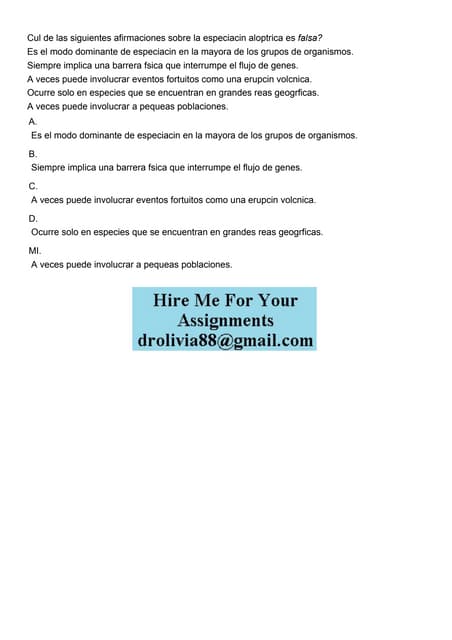 Cul de las siguientes afirmaciones sobre la especiacin aloptrica es falsa?
Es el modo dominante de especiacin en la mayora de los grupos de organismos.
Siempre implica una barrera fsica que interrumpe el flujo de genes.
A veces puede involucrar eventos fortuitos como una erupcin volcnica.
Ocurre solo en especies que se encuentran en grandes reas geogrficas.
A veces puede involucrar a pequeas poblaciones.

A.
Es el modo dominante de especiacin en la mayora de los grupos de organismos.

B.
Siempre implica una barrera fsica que interrumpe el flujo de genes.

C.
A veces puede involucrar eventos fortuitos como una erupcin volcnica.

D.
Ocurre solo en especies que se encuentran en grandes reas geogrficas.

MI.
A veces puede involucrar a pequeas poblaciones.

Hire Me For Your
Assignments
drolivia88@gmail.com